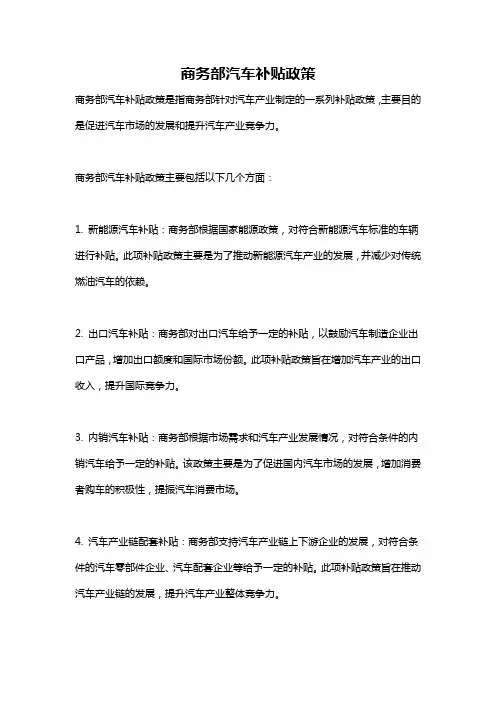 商务部汽车补贴政策

商务部汽车补贴政策是指商务部针对汽车产业制定的一系列补贴政策，主要目的是促进汽车市场的发展和提升汽车产业竞争力。

商务部汽车补贴政策主要包括以下几个方面：

1. 新能源汽车补贴：商务部根据国家能源政策，对符合新能源汽车标准的车辆进行补贴。此项补贴政策主要是为了推动新能源汽车产业的发展，并减少对传统燃油汽车的依赖。

2. 出口汽车补贴：商务部对出口汽车给予一定的补贴，以鼓励汽车制造企业出口产品，增加出口额度和国际市场份额。此项补贴政策旨在增加汽车产业的出口收入，提升国际竞争力。

3. 内销汽车补贴：商务部根据市场需求和汽车产业发展情况，对符合条件的内销汽车给予一定的补贴。该政策主要是为了促进国内汽车市场的发展，增加消费者购车的积极性，提振汽车消费市场。

4. 汽车产业链配套补贴：商务部支持汽车产业链上下游企业的发展，对符合条件的汽车零部件企业、汽车配套企业等给予一定的补贴。此项补贴政策旨在推动汽车产业链的发展，提升汽车产业整体竞争力。